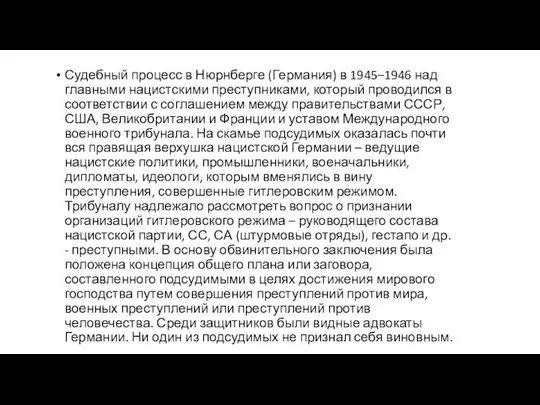 • Судебный процесс в Нюрнберге (Германия) в 1945–1946 над главными нацистскими преступниками, который проводился в соответствии с соглашением между правительствами СССР, США, Великобритании и Франции и уставом Международного военного трибунала. На скамье подсудимых оказалась почти вся правящая верхушка нацистской Германии – ведущие нацистские политики, промышленники, военачальники, дипломаты, идеологи, которым вменялись в вину преступления, совершенные гитлеровским режимом. Трибуналу надлежало рассмотреть вопрос о признании организаций гитлеровского режима – руководящего состава нацистской партии, СС, СА (штурмовые отряды), гестапо и др. - преступными. В основу обвинительного заключения была положена концепция общего плана или заговора, составленного подсудимыми в целях достижения мирового господства путем совершения преступлений против мира, военных преступлений или преступлений против человечества. Среди защитников были видные адвокаты Германии. Ни один из подсудимых не признал себя виновным.